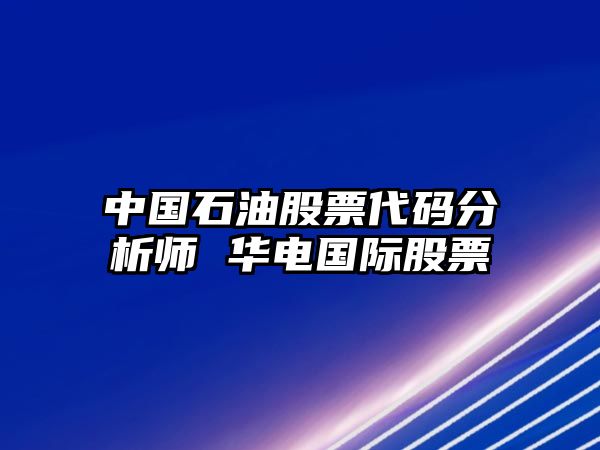 中国石油股票代码分析师 华电国际股票